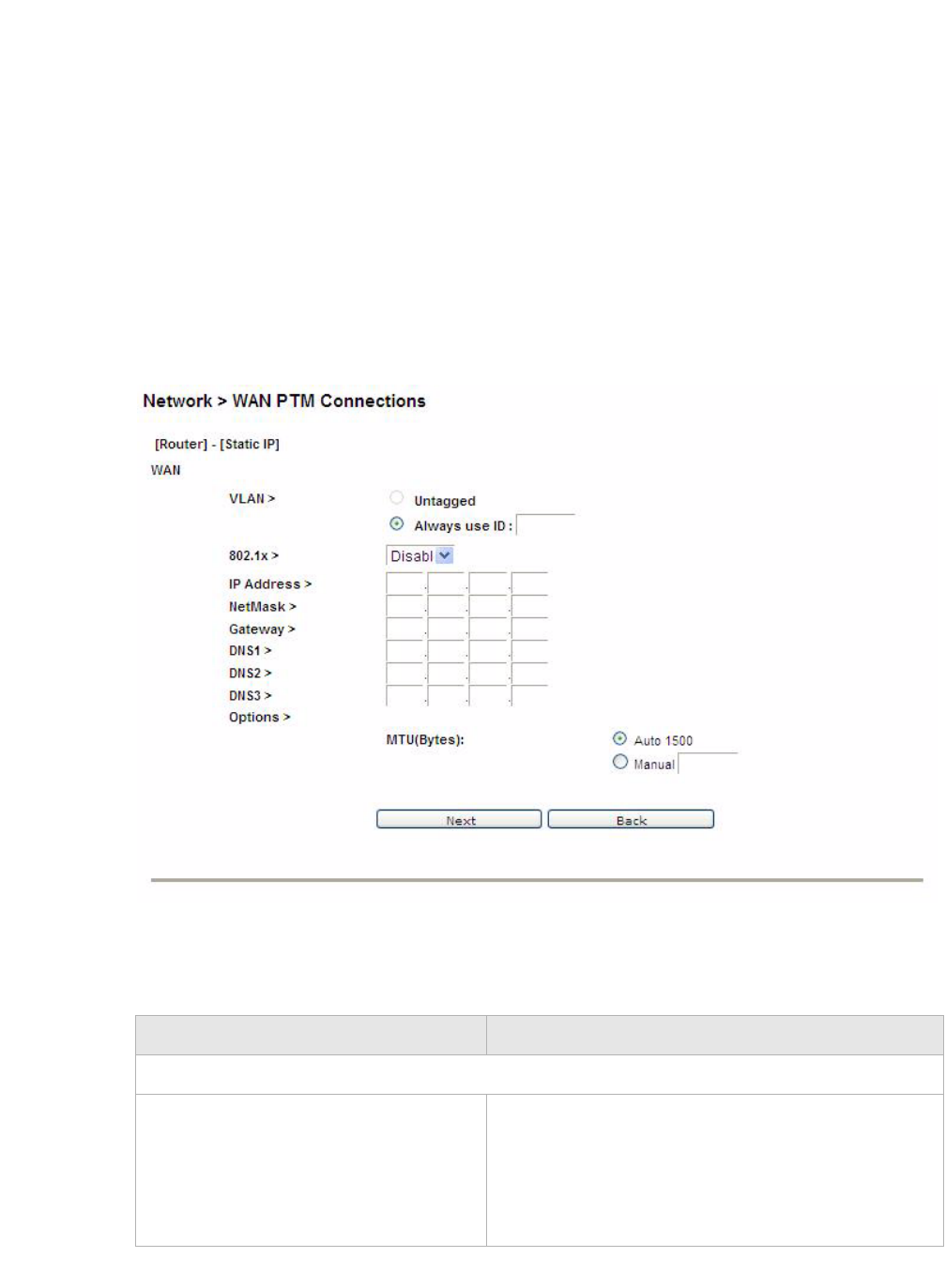 Network > WAN PTM Connections

[Router] - [Static IP]

WAN

VLAN >

Untagged

Always use ID :

802.1x >

Disabl

IP Address >

NetMask >

Gateway >

DNS1 >

DNS2 >

DNS3 >

Options >

MTU(Bytes):

Auto 1500

Manual

Next

Back